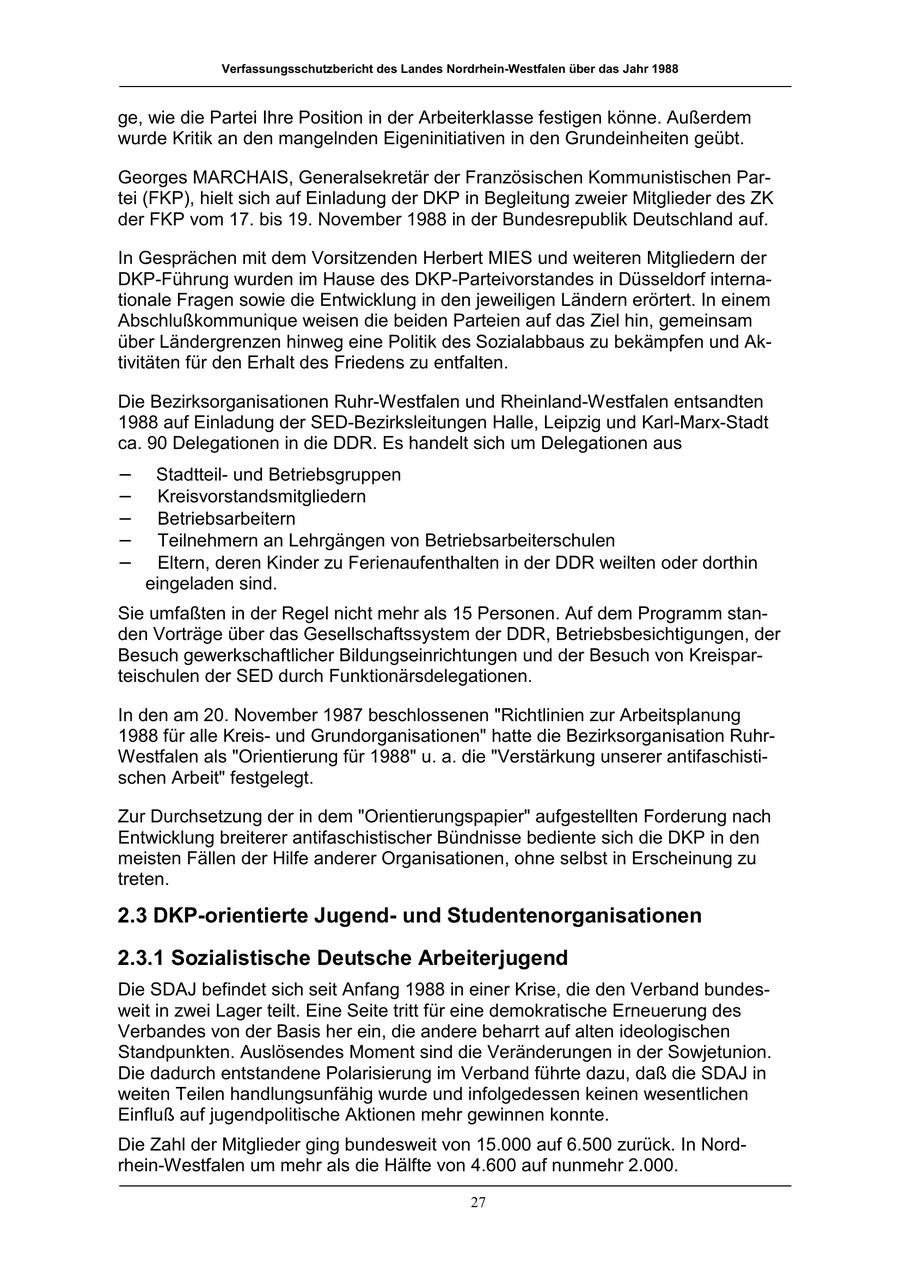 Verfassungsschutzbericht des Landes Nordrhein-Westfalen über das Jahr 1988

ge, wie die Partei Ihre Position in der Arbeiterklasse festigen könne. Außerdem wurde Kritik an den mangelnden Eigeninitiativen in den Grundeinheiten geübt.

Georges MARCHAIS, Generalsekretär der Französischen Kommunistischen Partei (FKP), hielt sich auf Einladung der DKP in Begleitung zweier Mitglieder des ZK der FKP vom 17. bis 19. November 1988 in der Bundesrepublik Deutschland auf.

In Gesprächen mit dem Vorsitzenden Herbert MIES und weiteren Mitgliedern der DKP-Führung wurden im Hause des DKP-Parteivorstandes in Düsseldorf internationale Fragen sowie die Entwicklung in den jeweiligen Ländern erörtert. In einem Abschlußkommunique weisen die beiden Parteien auf das Ziel hin, gemeinsam über Ländergrenzen hinweg eine Politik des Sozialabbaus zu bekämpfen und Aktivitäten für den Erhalt des Friedens zu entfalten.

Die Bezirksorganisationen Ruhr-Westfalen und Rheinland-Westfalen entsandten 1988 auf Einladung der SED-Bezirksleitungen Halle, Leipzig und Karl-Marx-Stadt ca. 90 Delegationen in die DDR. Es handelt sich um Delegationen aus

– Stadtteil- und Betriebsgruppen
– Kreisvorstandsmitgliedern
– Betriebsarbeitern
– Teilnehmern an Lehrgängen von Betriebsarbeiterschulen
– Eltern, deren Kinder zu Ferienaufenthalten in der DDR weilten oder dorthin eingeladen sind.

Sie umfaßten in der Regel nicht mehr als 15 Personen. Auf dem Programm standen Vorträge über das Gesellschaftssystem der DDR, Betriebsbesichtigungen, der Besuch gewerkschaftlicher Bildungseinrichtungen und der Besuch von Kreisparteischulen der SED durch Funktionärsdelegationen.

In den am 20. November 1987 beschlossenen "Richtlinien zur Arbeitsplanung 1988 für alle Kreis- und Grundorganisationen" hatte die Bezirksorganisation Ruhr-Westfalen als "Orientierung für 1988" u. a. die "Verstärkung unserer antifaschistischen Arbeit" festgelegt.

Zur Durchsetzung der in dem "Orientierungspapier" aufgestellten Forderung nach Entwicklung breiterer antifaschistischer Bündnisse bediente sich die DKP in den meisten Fällen der Hilfe anderer Organisationen, ohne selbst in Erscheinung zu treten.

2.3 DKP-orientierte Jugend- und Studentenorganisationen

2.3.1 Sozialistische Deutsche Arbeiterjugend

Die SDAJ befindet sich seit Anfang 1988 in einer Krise, die den Verband bundesweit in zwei Lager teilt. Eine Seite tritt für eine demokratische Erneuerung des Verbandes von der Basis her ein, die andere beharrt auf alten ideologischen Standpunkten. Auslösendes Moment sind die Veränderungen in der Sowjetunion. Die dadurch entstandene Polarisierung im Verband führte dazu, daß die SDAJ in weiten Teilen handlungsunfähig wurde und infolgedessen keinen wesentlichen Einfluß auf jugendpolitische Aktionen mehr gewinnen konnte.

Die Zahl der Mitglieder ging bundesweit von 15.000 auf 6.500 zurück. In Nordrhein-Westfalen um mehr als die Hälfte von 4.600 auf nunmehr 2.000.

27